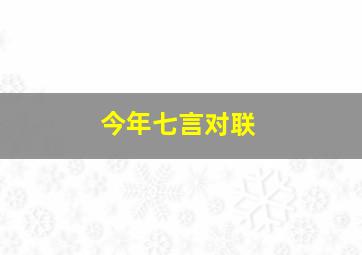 今年七言对联